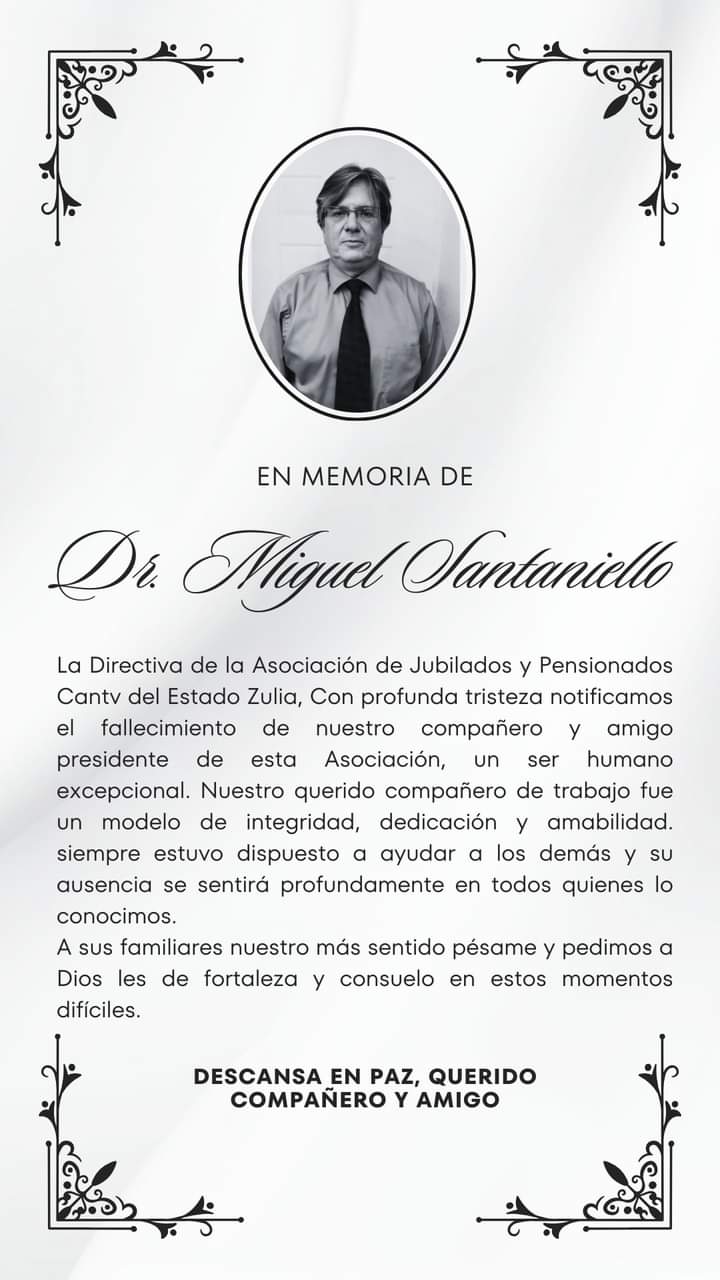 EN MEMORIA DE

Dr. Miguel Santaniello

La Directiva de la Asociación de Jubilados y Pensionados Cantv del Estado Zulia, Con profunda tristeza notificamos el fallecimiento de nuestro compañero y amigo presidente de esta Asociación, un ser humano excepcional. Nuestro querido compañero de trabajo fue un modelo de integridad, dedicación y amabilidad. siempre estuvo dispuesto a ayudar a los demás y su ausencia se sentirá profundamente en todos quienes lo conocimos.
A sus familiares nuestro más sentido pésame y pedimos a Dios les de fortaleza y consuelo en estos momentos difíciles.

DESCANSA EN PAZ, QUERIDO COMPAÑERO Y AMIGO